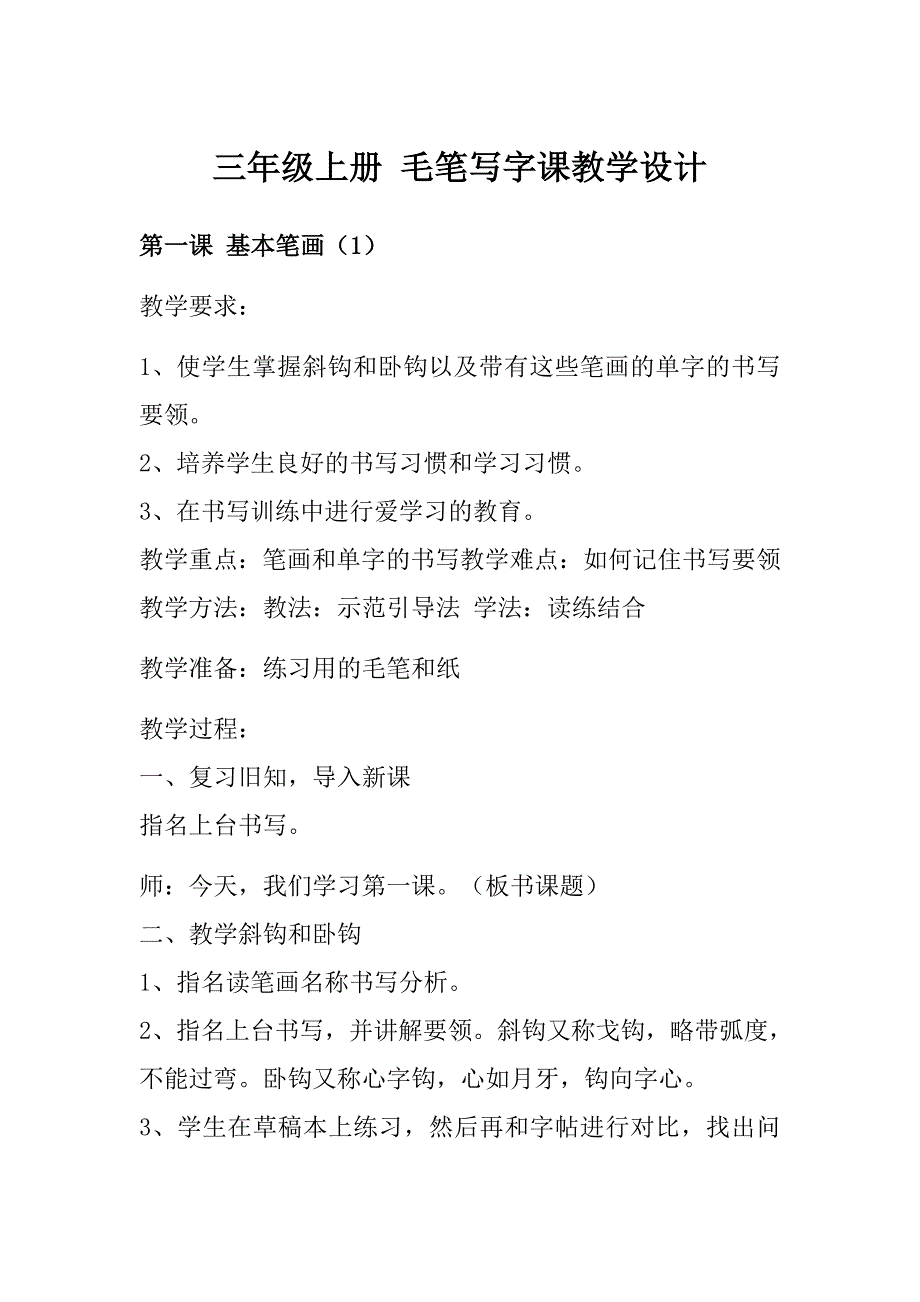 三年级上册 毛笔写字课教学设计

第一课 基本笔画（1）

教学要求：

1、使学生掌握斜钩和卧钩以及带有这些笔画的单字的书写要领。

2、培养学生良好的书写习惯和学习习惯。

3、在书写训练中进行爱学习的教育。

教学重点：笔画和单字的书写教学难点：如何记住书写要领

教学方法：教法：示范引导法 学法：读练结合

教学准备：练习用的毛笔和纸

教学过程：

一、复习旧知，导入新课

指名上台书写。

师：今天，我们学习第一课。（板书课题）

二、教学斜钩和卧钩

1、指名读笔画名称书写分析。

2、指名上台书写，并讲解要领。斜钩又称戈钩，略带弧度，不能过弯。卧钩又称心字钩，心如月牙，钩向字心。

3、学生在草稿本上练习，然后再和字帖进行对比，找出问